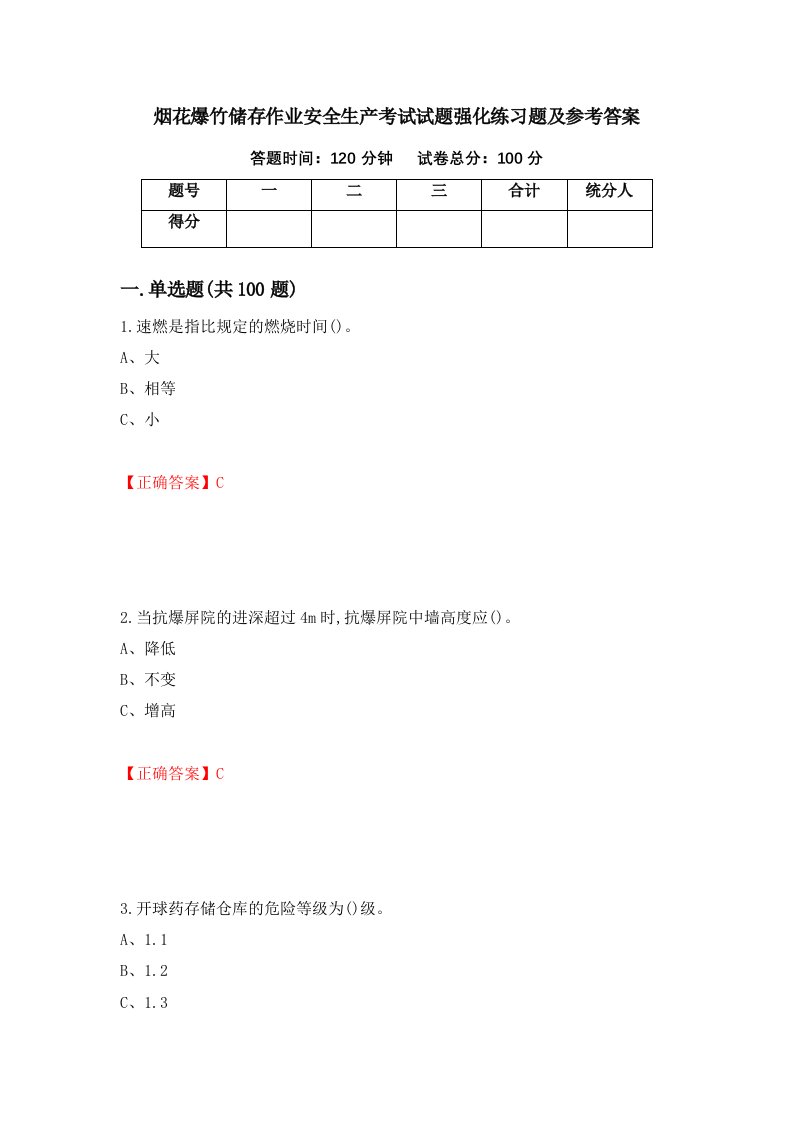 烟花爆竹储存作业安全生产考试试题强化练习题及参考答案

答题时间：120 分钟　　试卷总分：100 分

| 题号 | 一 | 二 | 三 | 合计 | 统分人 |
|---|---|---|---|---|---|
| 得分 | | | | | |

一.单选题(共 100 题)

1.速燃是指比规定的燃烧时间()。

A、大

B、相等

C、小

【正确答案】C

2.当抗爆屏院的进深超过 4m 时,抗爆屏院中墙高度应()。

A、降低

B、不变

C、增高

【正确答案】C

3.开球药存储仓库的危险等级为()级。

A、1.1

B、1.2

C、1.3